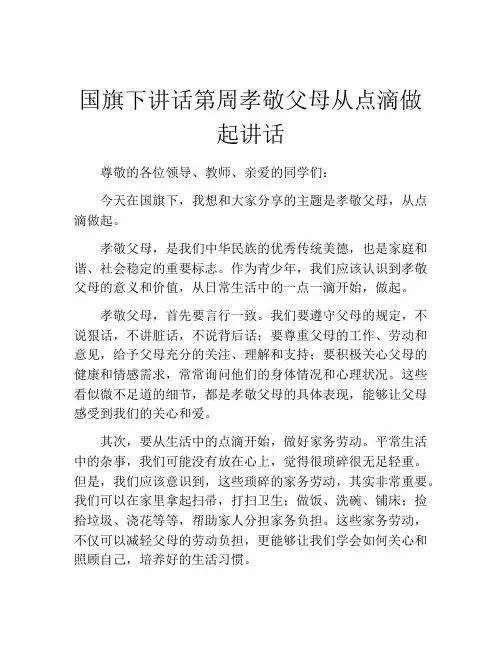 国旗下讲话第周孝敬父母从点滴做起讲话

尊敬的各位领导、教师、亲爱的同学们：

今天在国旗下，我想和大家分享的主题是孝敬父母，从点滴做起。

孝敬父母，是我们中华民族的优秀传统美德，也是家庭和谐、社会稳定的重要标志。作为青少年，我们应该认识到孝敬父母的意义和价值，从日常生活中的一点一滴开始，做起。

孝敬父母，首先要言行一致。我们要遵守父母的规定，不说狠话，不讲脏话，不说背后话；要尊重父母的工作、劳动和意见，给予父母充分的关注、理解和支持；要积极关心父母的健康和情感需求，常常询问他们的身体情况和心理状况。这些看似微不足道的细节，都是孝敬父母的具体表现，能够让父母感受到我们的关心和爱。

其次，要从生活中的点滴开始，做好家务劳动。平常生活中的杂事，我们可能没有放在心上，觉得很琐碎很无足轻重。但是，我们应该意识到，这些琐碎的家务劳动，其实非常重要。我们可以在家里拿起扫帚，打扫卫生；做饭、洗碗、铺床；捡拾垃圾、浇花等等，帮助家人分担家务负担。这些家务劳动，不仅可以减轻父母的劳动负担，更能够让我们学会如何关心和照顾自己，培养好的生活习惯。